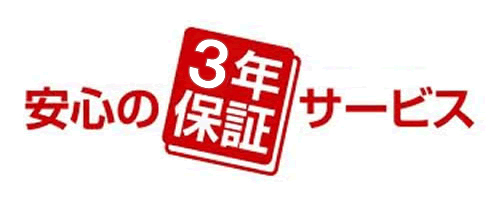 安心の 3年保証 サービス